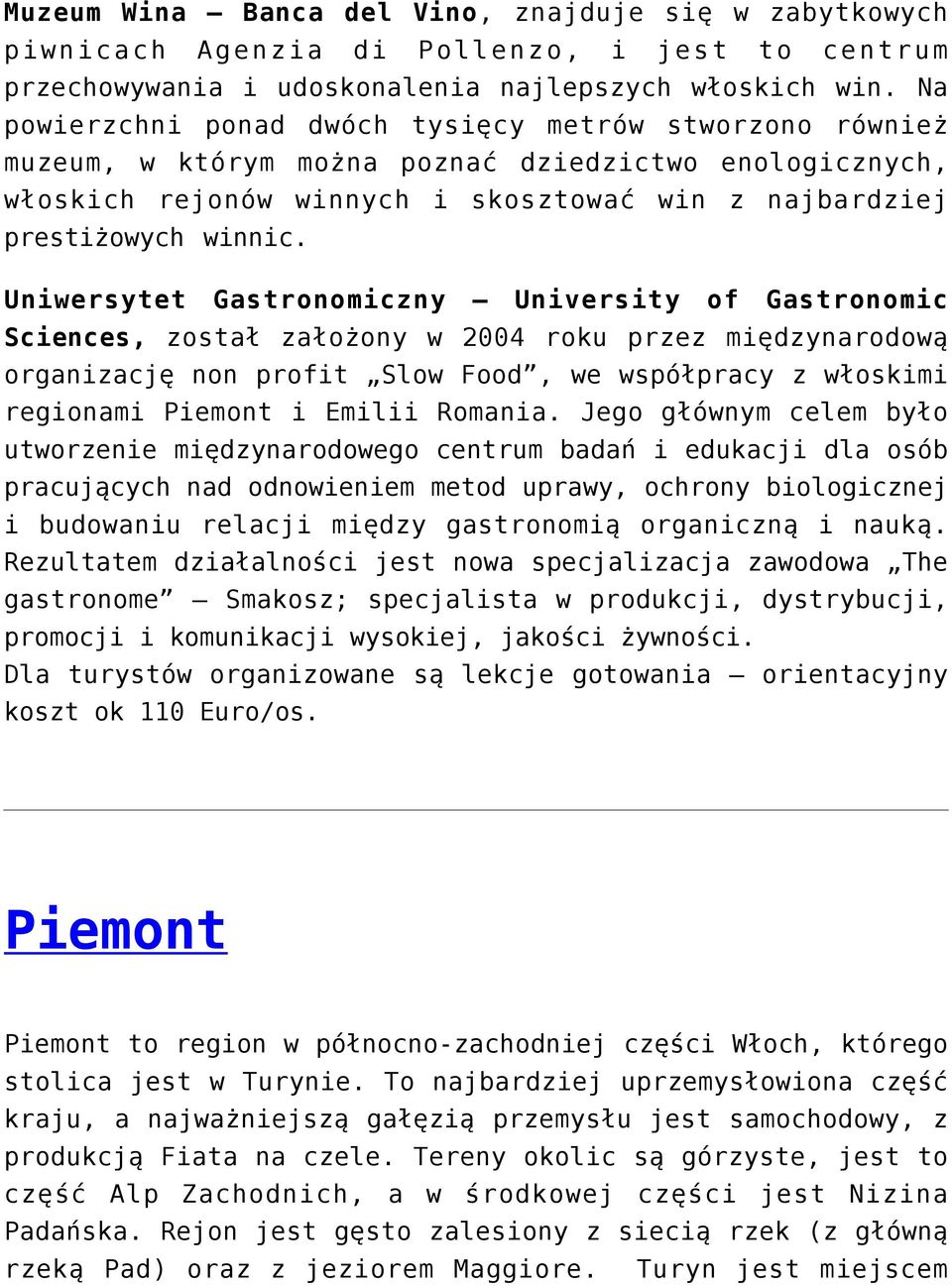 Muzeum Wina – Banca del Vino, znajduje się w zabytkowych piwnicach Agenzia di Pollenzo, i jest to centrum przechowywania i udoskonalenia najlepszych włoskich win. Na powierzchni ponad dwóch tysięcy metrów stworzono również muzeum, w którym można poznać dziedzictwo enologicznych, włoskich rejonów winnych i skosztować win z najbardziej prestiżowych winnic.

Uniwersytet Gastronomiczny – University of Gastronomic Sciences, został założony w 2004 roku przez międzynarodową organizację non profit „Slow Food", we współpracy z włoskimi regionami Piemont i Emilii Romania. Jego głównym celem było utworzenie międzynarodowego centrum badań i edukacji dla osób pracujących nad odnowieniem metod uprawy, ochrony biologicznej i budowaniu relacji między gastronomią organiczną i nauką. Rezultatem działalności jest nowa specjalizacja zawodowa „The gastronome" – Smakosz; specjalista w produkcji, dystrybucji, promocji i komunikacji wysokiej, jakości żywności.
Dla turystów organizowane są lekcje gotowania – orientacyjny koszt ok 110 Euro/os.

Piemont

Piemont to region w północno-zachodniej części Włoch, którego stolica jest w Turynie. To najbardziej uprzemysłowiona część kraju, a najważniejszą gałęzią przemysłu jest samochodowy, z produkcją Fiata na czele. Tereny okolic są górzyste, jest to część Alp Zachodnich, a w środkowej części jest Nizina Padańska. Rejon jest gęsto zalesiony z siecią rzek (z główną rzeką Pad) oraz z jeziorem Maggiore. Turyn jest miejscem